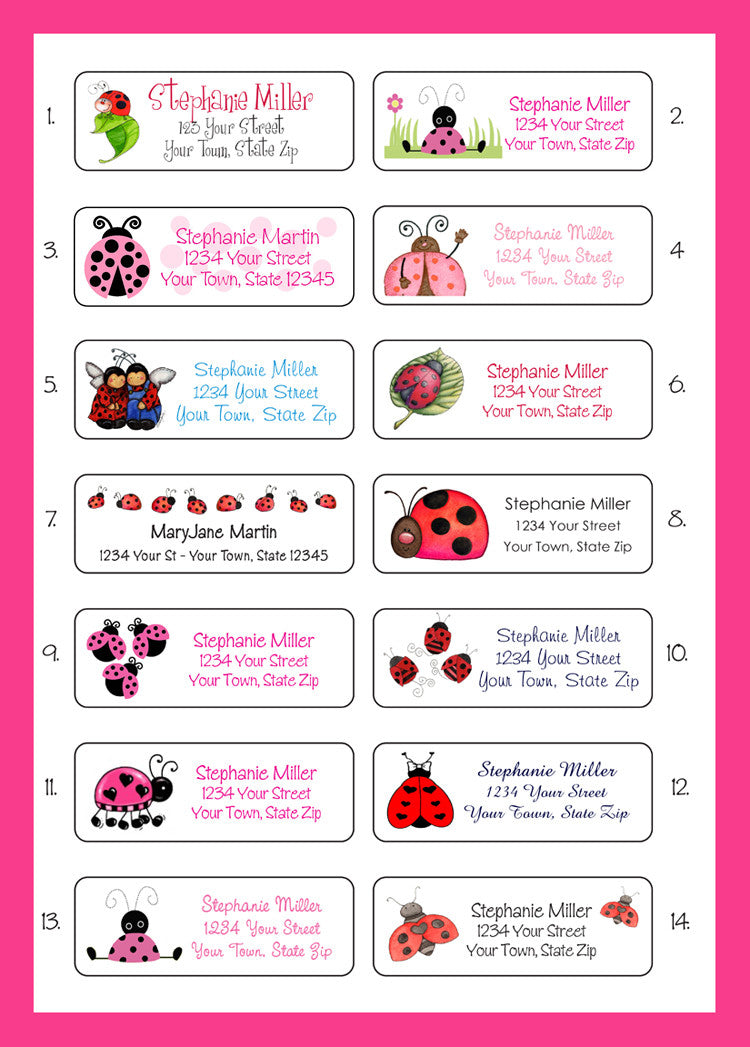 1.

Stephanie Miller
123 Your Street
Your Town, State Zip

Stephanie Miller
1234 Your Street
Your Town, State Zip

2.

3.

Stephanie Martin
1234 Your Street
Your Town, State 12345

Stephanie Miller
1234 Your Street
Your Town, State Zip

4

5.

Stephanie Miller
1234 Your Street
Your Town, State Zip

Stephanie Miller
1234 Your Street
Your Town, State Zip

6.

7.

MaryJane Martin
1234 Your St - Your Town, State 12345

Stephanie Miller
1234 Your Street
Your Town, State Zip

8.

9.

Stephanie Miller
1234 Your Street
Your Town, State Zip

Stephanie Miller
1234 Your Street
Your Town, State Zip

10.

11.

Stephanie Miller
1234 Your Street
Your Town, State Zip

Stephanie Miller
1234 Your Street
Your Town, State Zip

12.

13.

Stephanie Miller
1234 Your Street
Your Town, State Zip

Stephanie Miller
1234 Your Street
Your Town, State Zip

14.